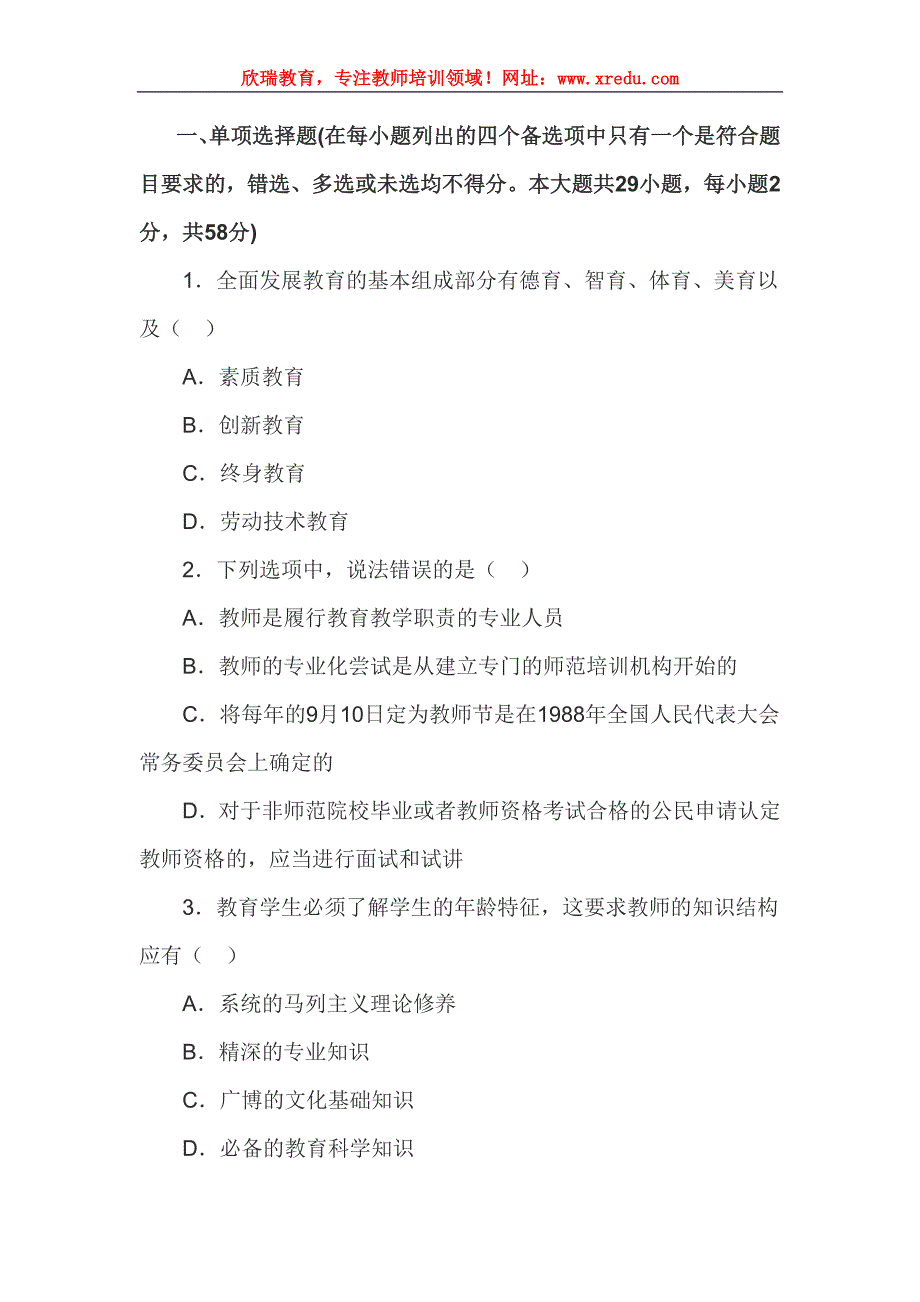 欣瑞教育，专注教师培训领域！网址：www.xredu.com

一、单项选择题(在每小题列出的四个备选项中只有一个是符合题目要求的，错选、多选或未选均不得分。本大题共29小题，每小题2分，共58分)

1．全面发展教育的基本组成部分有德育、智育、体育、美育以及（ ）

A．素质教育

B．创新教育

C．终身教育

D．劳动技术教育

2．下列选项中，说法错误的是（ ）

A．教师是履行教育教学职责的专业人员

B．教师的专业化尝试是从建立专门的师范培训机构开始的

C．将每年的9月10日定为教师节是在1988年全国人民代表大会常务委员会上确定的

D．对于非师范院校毕业或者教师资格考试合格的公民申请认定教师资格的，应当进行面试和试讲

3．教育学生必须了解学生的年龄特征，这要求教师的知识结构应有（ ）

A．系统的马列主义理论修养

B．精深的专业知识

C．广博的文化基础知识

D．必备的教育科学知识